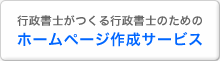 行政書士がつくる行政書士のための
ホームページ作成サービス